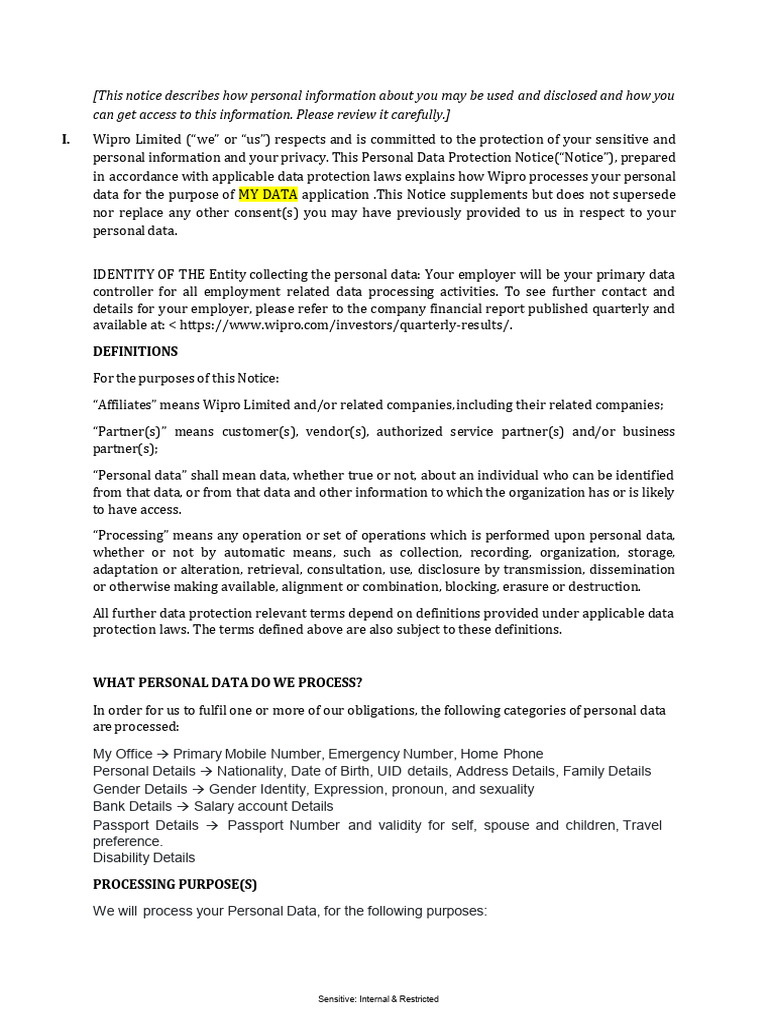 [This notice describes how personal information about you may be used and disclosed and how you can get access to this information. Please review it carefully.]

I. Wipro Limited ("we" or "us") respects and is committed to the protection of your sensitive and personal information and your privacy. This Personal Data Protection Notice("Notice"), prepared in accordance with applicable data protection laws explains how Wipro processes your personal data for the purpose of MY DATA application .This Notice supplements but does not supersede nor replace any other consent(s) you may have previously provided to us in respect to your personal data.

IDENTITY OF THE Entity collecting the personal data: Your employer will be your primary data controller for all employment related data processing activities. To see further contact and details for your employer, please refer to the company financial report published quarterly and available at: < https://www.wipro.com/investors/quarterly-results/.

DEFINITIONS

For the purposes of this Notice:

"Affiliates" means Wipro Limited and/or related companies, including their related companies;

"Partner(s)" means customer(s), vendor(s), authorized service partner(s) and/or business partner(s);

"Personal data" shall mean data, whether true or not, about an individual who can be identified from that data, or from that data and other information to which the organization has or is likely to have access.

"Processing" means any operation or set of operations which is performed upon personal data, whether or not by automatic means, such as collection, recording, organization, storage, adaptation or alteration, retrieval, consultation, use, disclosure by transmission, dissemination or otherwise making available, alignment or combination, blocking, erasure or destruction.

All further data protection relevant terms depend on definitions provided under applicable data protection laws. The terms defined above are also subject to these definitions.

WHAT PERSONAL DATA DO WE PROCESS?

In order for us to fulfil one or more of our obligations, the following categories of personal data are processed:

My Office → Primary Mobile Number, Emergency Number, Home Phone
Personal Details → Nationality, Date of Birth, UID details, Address Details, Family Details
Gender Details → Gender Identity, Expression, pronoun, and sexuality
Bank Details → Salary account Details
Passport Details → Passport Number and validity for self, spouse and children, Travel preference.
Disability Details

PROCESSING PURPOSE(S)

We will process your Personal Data, for the following purposes:

Sensitive: Internal & Restricted